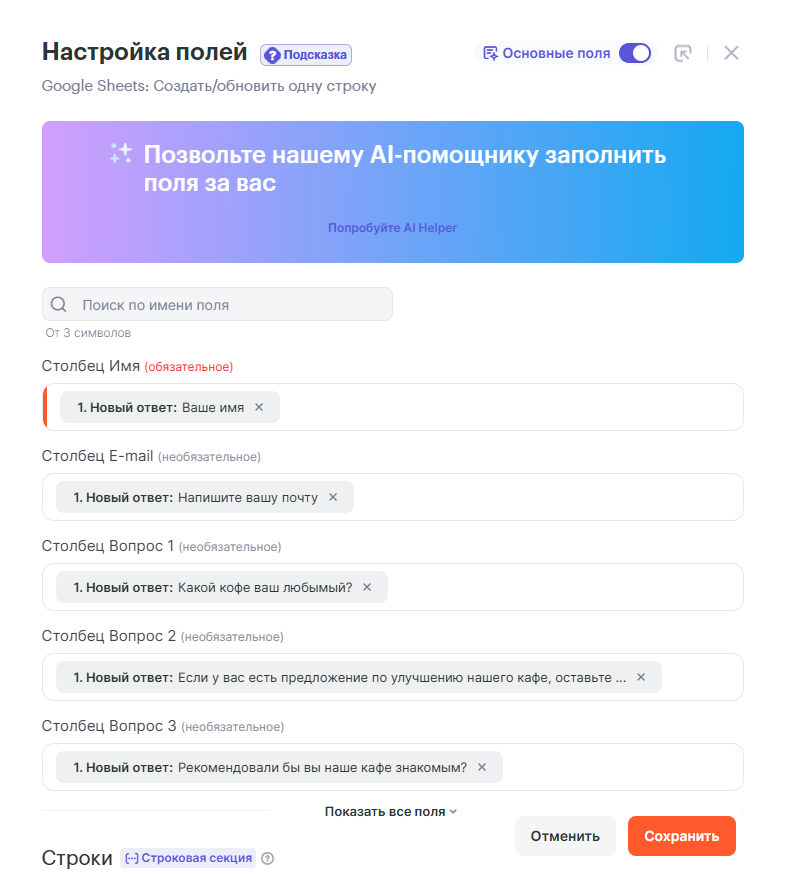 Настройка полей Подсказка

Основные поля

Google Sheets: Создать/обновить одну строку

Позвольте нашему AI-помощнику заполнить поля за вас

Попробуйте AI Helper

Поиск по имени поля

От 3 символов

Столбец Имя (обязательное)

1. Новый ответ: Ваше имя ×

Столбец E-mail (необязательное)

1. Новый ответ: Напишите вашу почту ×

Столбец Вопрос 1 (необязательное)

1. Новый ответ: Какой кофе ваш любимый? ×

Столбец Вопрос 2 (необязательное)

1. Новый ответ: Если у вас есть предложение по улучшению нашего кафе, оставьте ... ×

Столбец Вопрос 3 (необязательное)

1. Новый ответ: Рекомендовали бы вы наше кафе знакомым? ×

Показать все поля

Отменить

Сохранить

Строки [--] Строковая секция